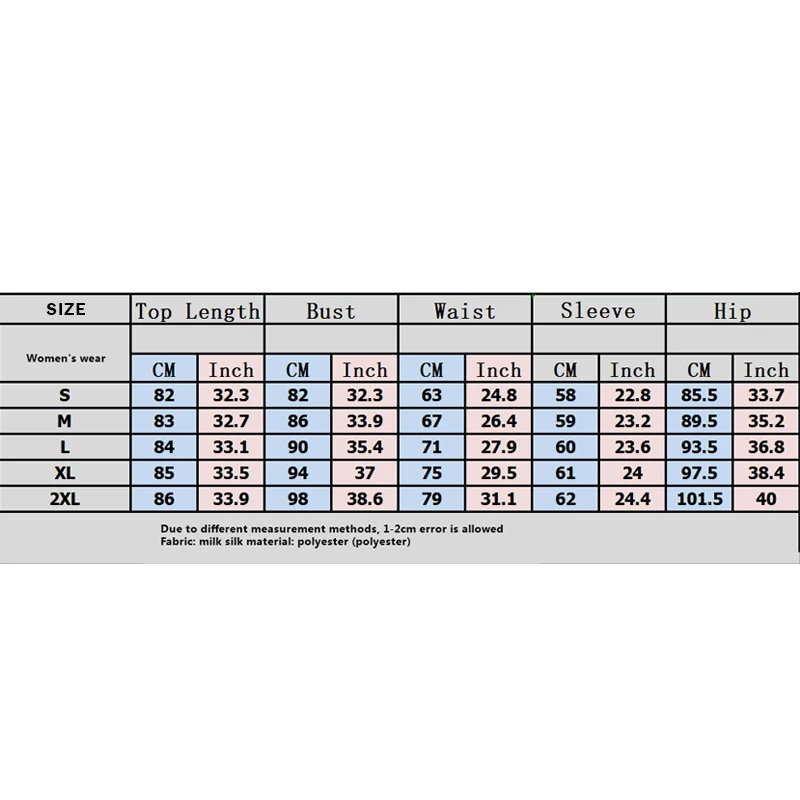 | SIZE | Top Length | | Bust | | Waist | | Sleeve | | Hip | |
|---|---|---|---|---|---|---|---|---|---|---|
| Women's wear | CM | Inch | CM | Inch | CM | Inch | CM | Inch | CM | Inch |
| S | 82 | 32.3 | 82 | 32.3 | 63 | 24.8 | 58 | 22.8 | 85.5 | 33.7 |
| M | 83 | 32.7 | 86 | 33.9 | 67 | 26.4 | 59 | 23.2 | 89.5 | 35.2 |
| L | 84 | 33.1 | 90 | 35.4 | 71 | 27.9 | 60 | 23.6 | 93.5 | 36.8 |
| XL | 85 | 33.5 | 94 | 37 | 75 | 29.5 | 61 | 24 | 97.5 | 38.4 |
| 2XL | 86 | 33.9 | 98 | 38.6 | 79 | 31.1 | 62 | 24.4 | 101.5 | 40 |

Due to different measurement methods, 1-2cm error is allowed
Fabric: milk silk material: polyester (polyester)